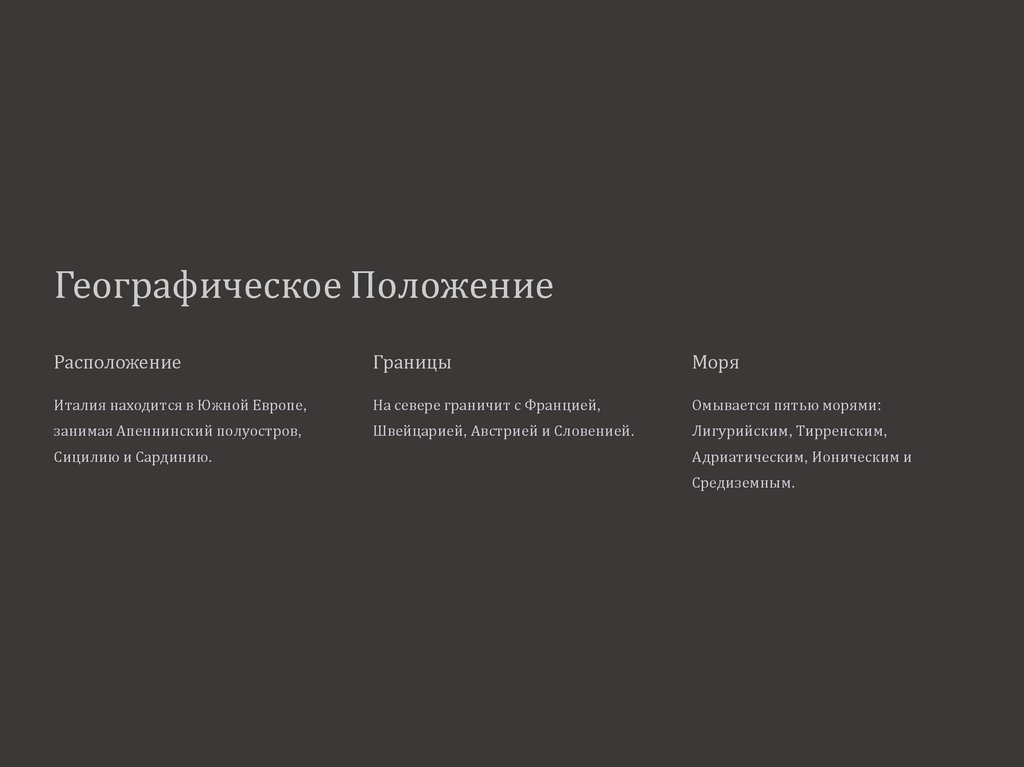 Географическое Положение

Расположение

Италия находится в Южной Европе, занимая Апеннинский полуостров, Сицилию и Сардинию.

Границы

На севере граничит с Францией, Швейцарией, Австрией и Словенией.

Моря

Омывается пятью морями: Лигурийским, Тирренским, Адриатическим, Ионическим и Средиземным.